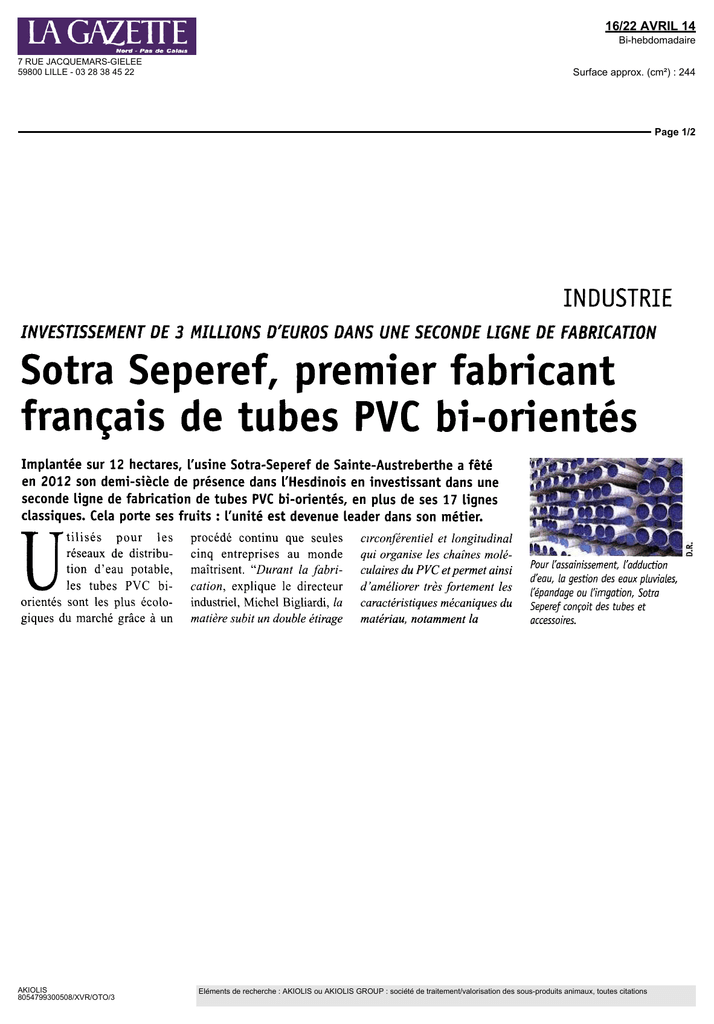 LA GAZETTE
Nord - Pas de Calais

7 RUE JACQUEMARS-GIELEE
59800 LILLE - 03 28 38 45 22

16/22 AVRIL 14
Bi-hebdomadaire

Surface approx. (cm²) : 244

Page 1/2

INDUSTRIE

INVESTISSEMENT DE 3 MILLIONS D'EUROS DANS UNE SECONDE LIGNE DE FABRICATION

Sotra Seperef, premier fabricant français de tubes PVC bi-orientés

Implantée sur 12 hectares, l'usine Sotra-Seperef de Sainte-Austreberthe a fêté en 2012 son demi-siècle de présence dans l'Hesdinois en investissant dans une seconde ligne de fabrication de tubes PVC bi-orientés, en plus de ses 17 lignes classiques. Cela porte ses fruits : l'unité est devenue leader dans son métier.

Utilisés pour les réseaux de distribution d'eau potable, les tubes PVC bi-orientés sont les plus écologiques du marché grâce à un procédé continu que seules cinq entreprises au monde maîtrisent. "Durant la fabrication, explique le directeur industriel, Michel Bigliardi, la matière subit un double étirage circonférentiel et longitudinal qui organise les chaînes moléculaires du PVC et permet ainsi d'améliorer très fortement les caractéristiques mécaniques du matériau, notamment la

D.R.

Pour l'assainissement, l'adduction d'eau, la gestion des eaux pluviales, l'épandage ou l'irrigation, Sotra Seperef conçoit des tubes et accessoires.

AKIOLIS
8054799300508/XVR/OTO/3

Eléments de recherche : AKIOLIS ou AKIOLIS GROUP : société de traitement/valorisation des sous-produits animaux, toutes citations